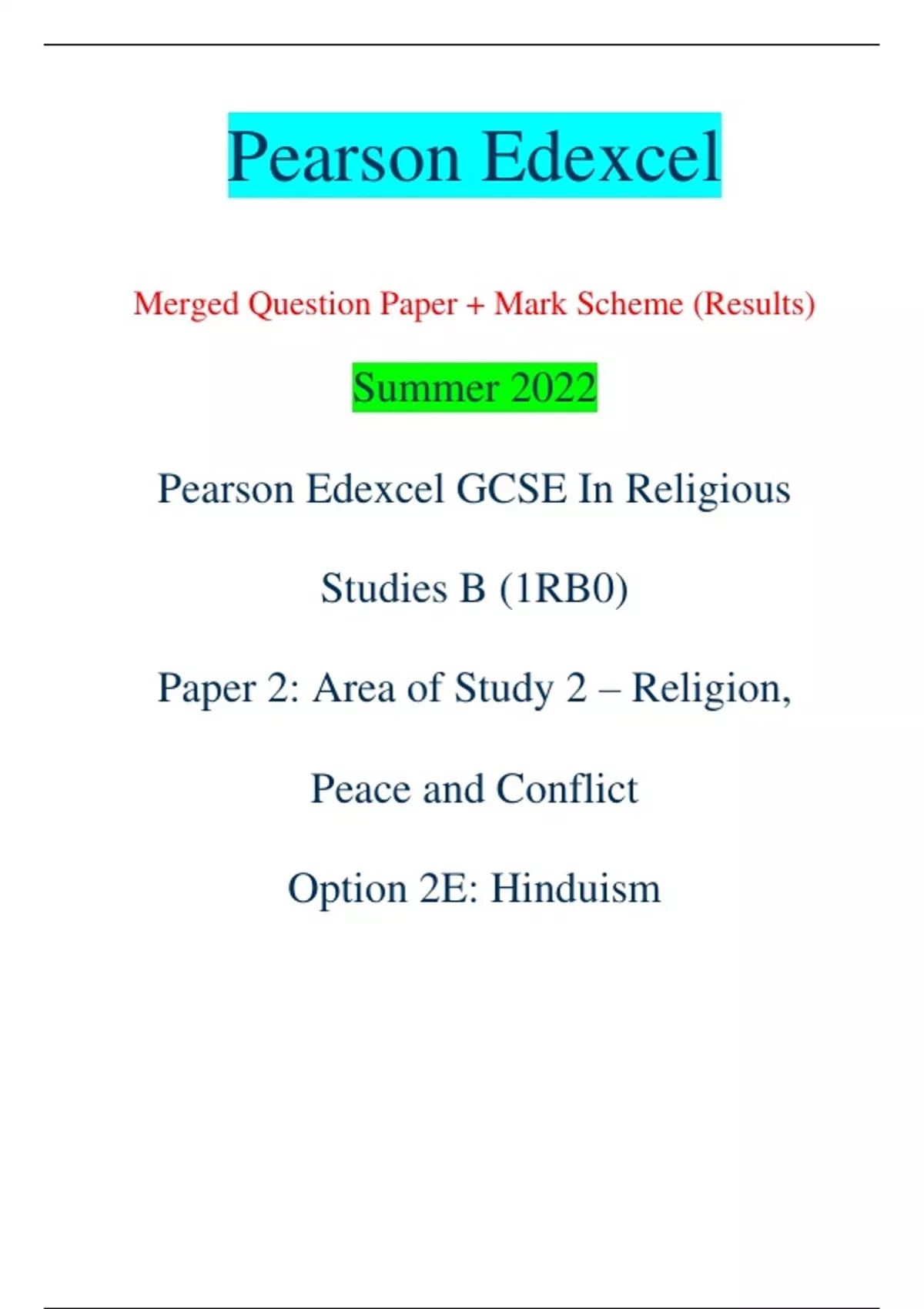 Pearson Edexcel

Merged Question Paper + Mark Scheme (Results)

Summer 2022

Pearson Edexcel GCSE In Religious Studies B (1RB0)

Paper 2: Area of Study 2 – Religion, Peace and Conflict

Option 2E: Hinduism